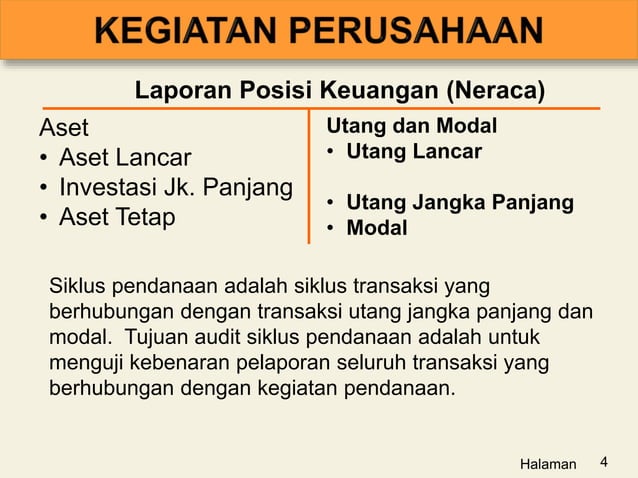 KEGIATAN PERUSAHAAN

Laporan Posisi Keuangan (Neraca)

Aset
• Aset Lancar
• Investasi Jk. Panjang
• Aset Tetap

Utang dan Modal
• Utang Lancar

• Utang Jangka Panjang
• Modal

Siklus pendanaan adalah siklus transaksi yang berhubungan dengan transaksi utang jangka panjang dan modal. Tujuan audit siklus pendanaan adalah untuk menguji kebenaran pelaporan seluruh transaksi yang berhubungan dengan kegiatan pendanaan.

Halaman 4